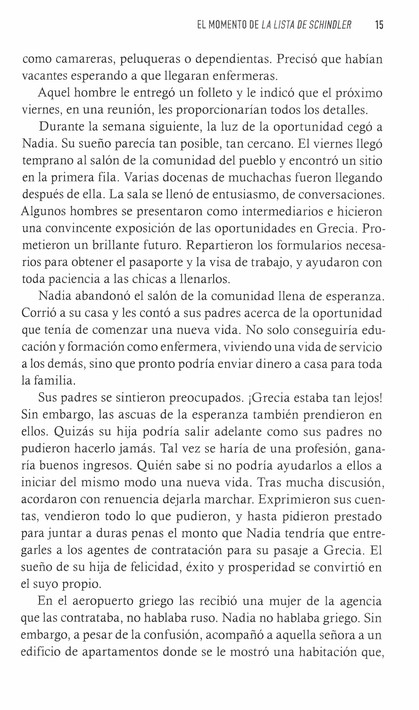 EL MOMENTO DE LA LISTA DE SCHINDLER 15

como camareras, peluqueras o dependientas. Precisó que habían vacantes esperando a que llegaran enfermeras.

Aquel hombre le entregó un folleto y le indicó que el próximo viernes, en una reunión, les proporcionarían todos los detalles.

Durante la semana siguiente, la luz de la oportunidad cegó a Nadia. Su sueño parecía tan posible, tan cercano. El viernes llegó temprano al salón de la comunidad del pueblo y encontró un sitio en la primera fila. Varias docenas de muchachas fueron llegando después de ella. La sala se llenó de entusiasmo, de conversaciones. Algunos hombres se presentaron como intermediarios e hicieron una convincente exposición de las oportunidades en Grecia. Prometieron un brillante futuro. Repartieron los formularios necesarios para obtener el pasaporte y la visa de trabajo, y ayudaron con toda paciencia a las chicas a llenarlos.

Nadia abandonó el salón de la comunidad llena de esperanza. Corrió a su casa y les contó a sus padres acerca de la oportunidad que tenía de comenzar una nueva vida. No solo conseguiría educación y formación como enfermera, viviendo una vida de servicio a los demás, sino que pronto podría enviar dinero a casa para toda la familia.

Sus padres se sintieron preocupados. ¡Grecia estaba tan lejos! Sin embargo, las ascuas de la esperanza también prendieron en ellos. Quizás su hija podría salir adelante como sus padres no pudieron hacerlo jamás. Tal vez se haría de una profesión, ganaría buenos ingresos. Quién sabe si no podría ayudarlos a ellos a iniciar del mismo modo una nueva vida. Tras mucha discusión, acordaron con renuencia dejarla marchar. Exprimieron sus cuentas, vendieron todo lo que pudieron, y hasta pidieron prestado para juntar a duras penas el monto que Nadia tendría que entregarles a los agentes de contratación para su pasaje a Grecia. El sueño de su hija de felicidad, éxito y prosperidad se convirtió en el suyo propio.

En el aeropuerto griego las recibió una mujer de la agencia que las contrataba, no hablaba ruso. Nadia no hablaba griego. Sin embargo, a pesar de la confusión, acompañó a aquella señora a un edificio de apartamentos donde se le mostró una habitación que,